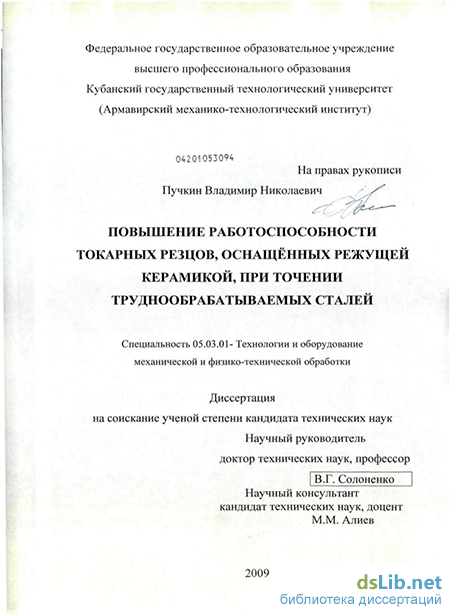 Федеральное государственное образовательное учреждение высшего профессионального образования Кубанский государственный технологический университет (Армавирский механико-технологический институт)

04201053094

На правах рукописи

Пучкин Владимир Николаевич

ПОВЫШЕНИЕ РАБОТОСПОСОБНОСТИ ТОКАРНЫХ РЕЗЦОВ, ОСНАЩЁННЫХ РЕЖУЩЕЙ КЕРАМИКОЙ, ПРИ ТОЧЕНИИ ТРУДНООБРАБАТЫВАЕМЫХ СТАЛЕЙ

Специальность 05.03.01- Технологии и оборудование механической и физико-технической обработки

Диссертация
на соискание ученой степени кандидата технических наук

Научный руководитель
доктор технических наук, профессор
В.Г. Солоненко
Научный консультант
кандидат технических наук, доцент
М.М. Алиев

2009

dsLib.net
библиотека диссертаций